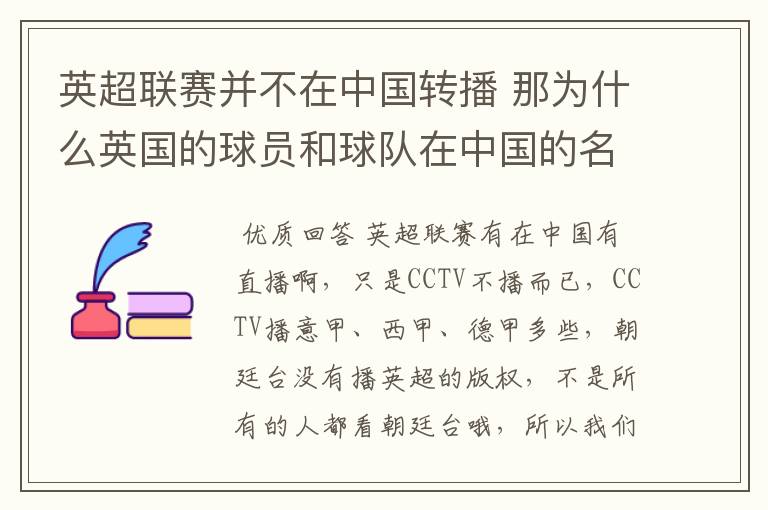 英超联赛并不在中国转播 那为什么英国的球员和球队在中国的名

优质回答 英超联赛有在中国有直播啊，只是CCTV不播而已，CCTV播意甲、西甲、德甲多些，朝廷台没有播英超的版权，不是所有的人都看朝廷台哦，所以我们